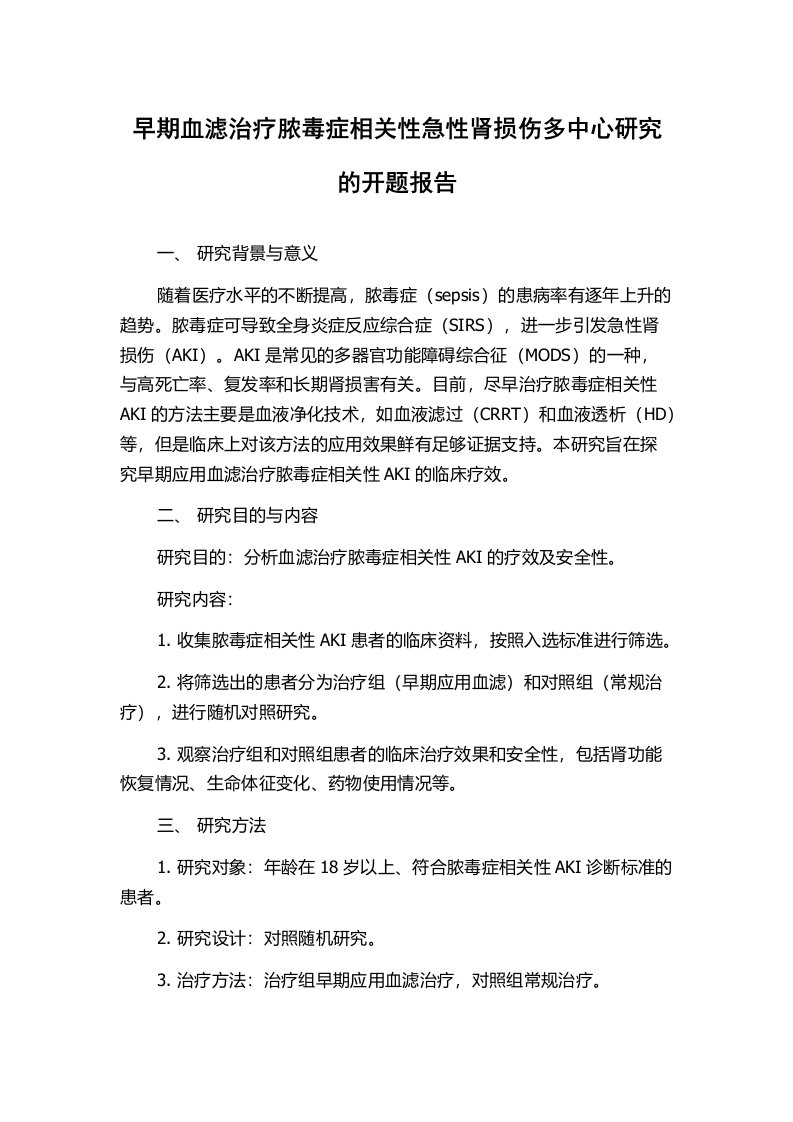 早期血滤治疗脓毒症相关性急性肾损伤多中心研究的开题报告

一、 研究背景与意义

随着医疗水平的不断提高，脓毒症（sepsis）的患病率有逐年上升的趋势。脓毒症可导致全身炎症反应综合症（SIRS），进一步引发急性肾损伤（AKI）。AKI 是常见的多器官功能障碍综合征（MODS）的一种，与高死亡率、复发率和长期肾损害有关。目前，尽早治疗脓毒症相关性 AKI 的方法主要是血液净化技术，如血液滤过（CRRT）和血液透析（HD）等，但是临床上对该方法的应用效果鲜有足够证据支持。本研究旨在探究早期应用血滤治疗脓毒症相关性 AKI 的临床疗效。

二、 研究目的与内容

研究目的：分析血滤治疗脓毒症相关性 AKI 的疗效及安全性。

研究内容：

1. 收集脓毒症相关性 AKI 患者的临床资料，按照入选标准进行筛选。

2. 将筛选出的患者分为治疗组（早期应用血滤）和对照组（常规治疗），进行随机对照研究。

3. 观察治疗组和对照组患者的临床治疗效果和安全性，包括肾功能恢复情况、生命体征变化、药物使用情况等。

三、 研究方法

1. 研究对象：年龄在 18 岁以上、符合脓毒症相关性 AKI 诊断标准的患者。

2. 研究设计：对照随机研究。

3. 治疗方法：治疗组早期应用血滤治疗，对照组常规治疗。